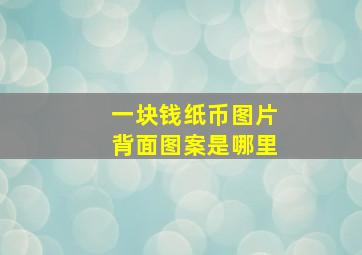 一块钱纸币图片
背面图案是哪里